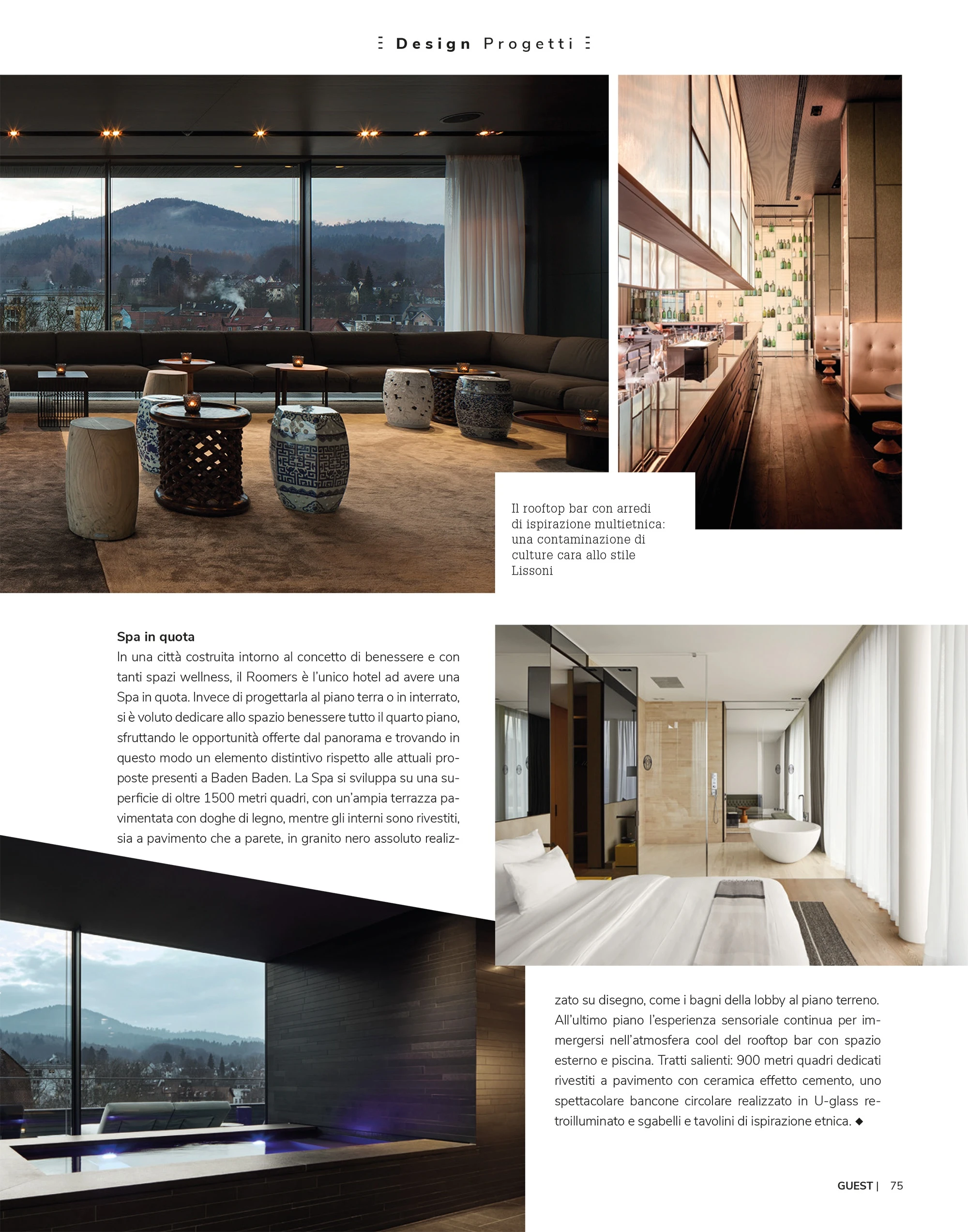 Design Progetti

Il rooftop bar con arredi di ispirazione multietnica: una contaminazione di culture cara allo stile Lissoni

Spa in quota
In una città costruita intorno al concetto di benessere e con tanti spazi wellness, il Roomers è l'unico hotel ad avere una Spa in quota. Invece di progettarla al piano terra o in interrato, si è voluto dedicare allo spazio benessere tutto il quarto piano, sfruttando le opportunità offerte dal panorama e trovando in questo modo un elemento distintivo rispetto alle attuali proposte presenti a Baden Baden. La Spa si sviluppa su una superficie di oltre 1500 metri quadri, con un'ampia terrazza pavimentata con doghe di legno, mentre gli interni sono rivestiti, sia a pavimento che a parete, in granito nero assoluto realizzato su disegno, come i bagni della lobby al piano terreno. All'ultimo piano l'esperienza sensoriale continua per immergersi nell'atmosfera cool del rooftop bar con spazio esterno e piscina. Tratti salienti: 900 metri quadri dedicati rivestiti a pavimento con ceramica effetto cemento, uno spettacolare bancone circolare realizzato in U-glass retroilluminato e sgabelli e tavolini di ispirazione etnica. ◆

GUEST | 75